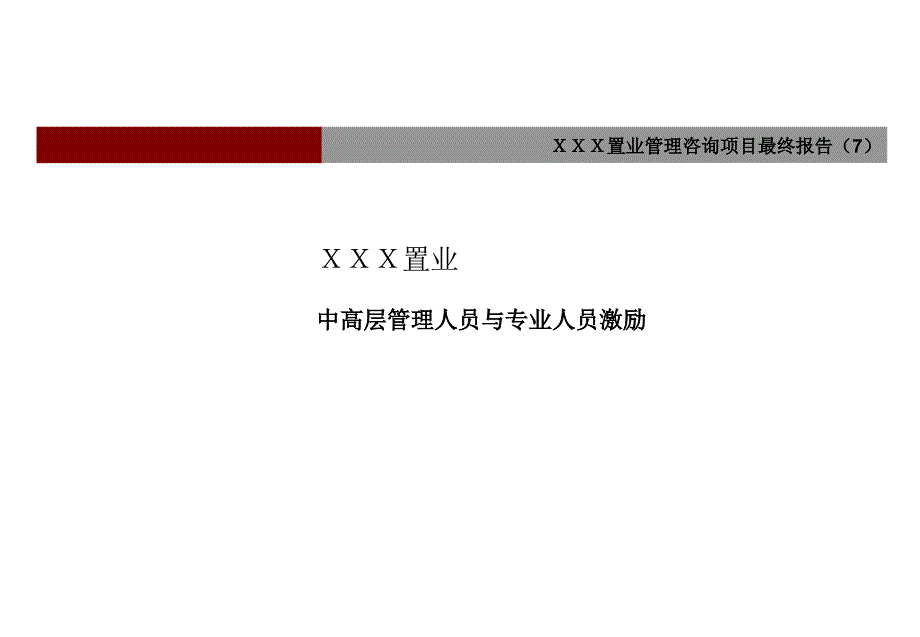 ＸＸＸ置业管理咨询项目最终报告（7）

ＸＸＸ置业

中高层管理人员与专业人员激励